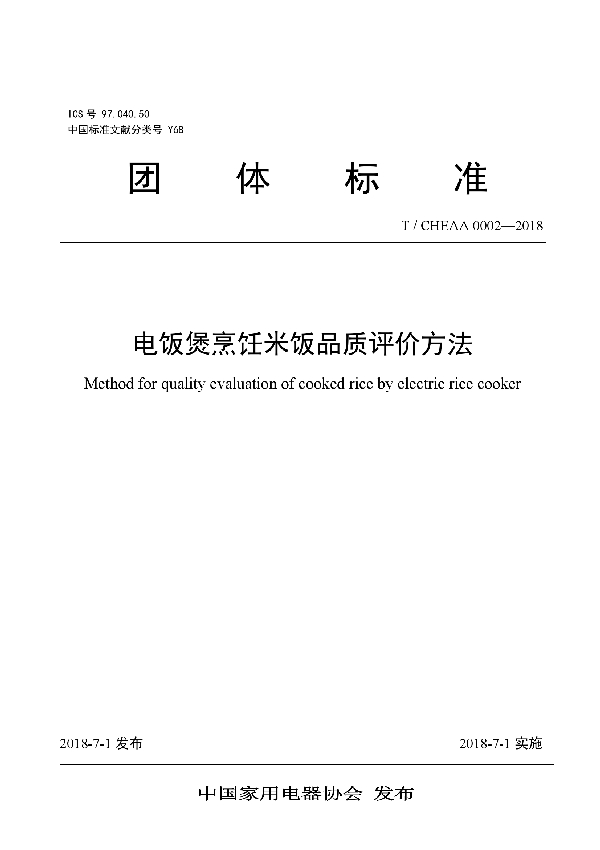 ICS 号 97.040.50
中国标准文献分类号 Y68

团 体 标 准

T / CHEAA 0002—2018

电饭煲烹饪米饭品质评价方法

Method for quality evaluation of cooked rice by electric rice cooker

2018-7-1 发布

2018-7-1 实施

中国家用电器协会 发布